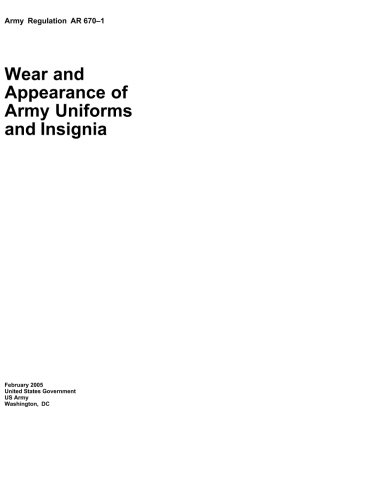 Army Regulation AR 670–1

Wear and Appearance of Army Uniforms and Insignia

February 2005
United States Government
US Army
Washington, DC